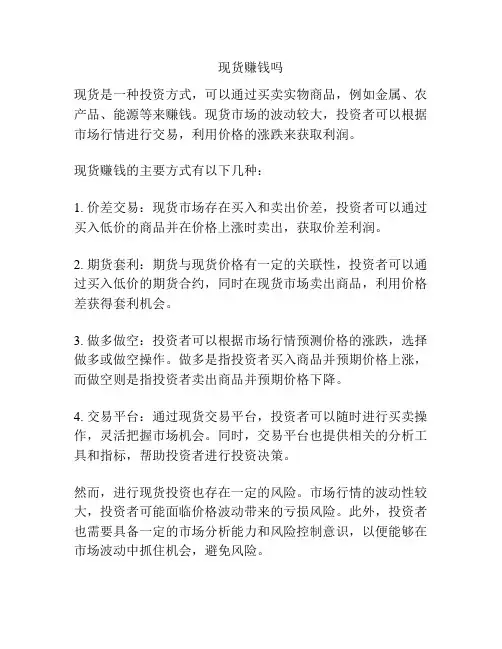 现货赚钱吗

现货是一种投资方式，可以通过买卖实物商品，例如金属、农产品、能源等来赚钱。现货市场的波动较大，投资者可以根据市场行情进行交易，利用价格的涨跌来获取利润。

现货赚钱的主要方式有以下几种：

1. 价差交易：现货市场存在买入和卖出价差，投资者可以通过买入低价的商品并在价格上涨时卖出，获取价差利润。

2. 期货套利：期货与现货价格有一定的关联性，投资者可以通过买入低价的期货合约，同时在现货市场卖出商品，利用价格差获得套利机会。

3. 做多做空：投资者可以根据市场行情预测价格的涨跌，选择做多或做空操作。做多是指投资者买入商品并预期价格上涨，而做空则是指投资者卖出商品并预期价格下降。

4. 交易平台：通过现货交易平台，投资者可以随时进行买卖操作，灵活把握市场机会。同时，交易平台也提供相关的分析工具和指标，帮助投资者进行投资决策。

然而，进行现货投资也存在一定的风险。市场行情的波动性较大，投资者可能面临价格波动带来的亏损风险。此外，投资者也需要具备一定的市场分析能力和风险控制意识，以便能够在市场波动中抓住机会，避免风险。